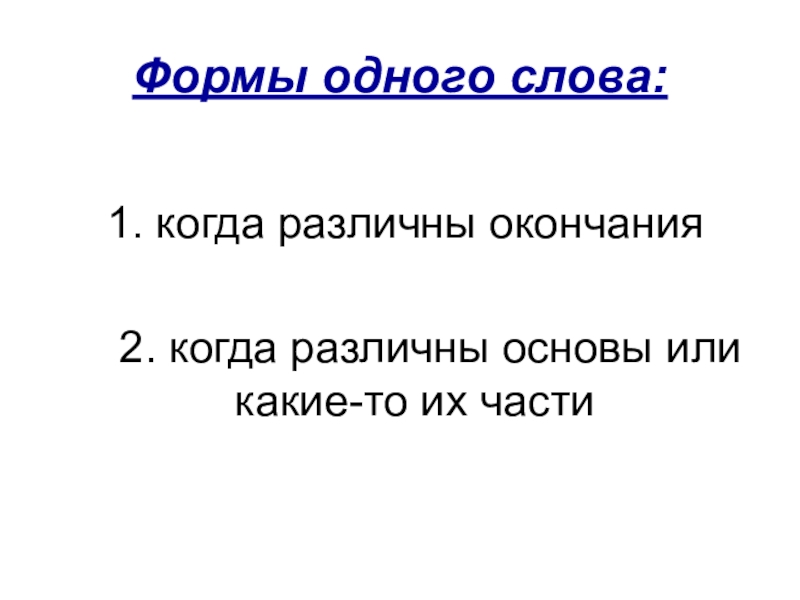 Формы одного слова:

1. когда различны окончания

2. когда различны основы или какие-то их части